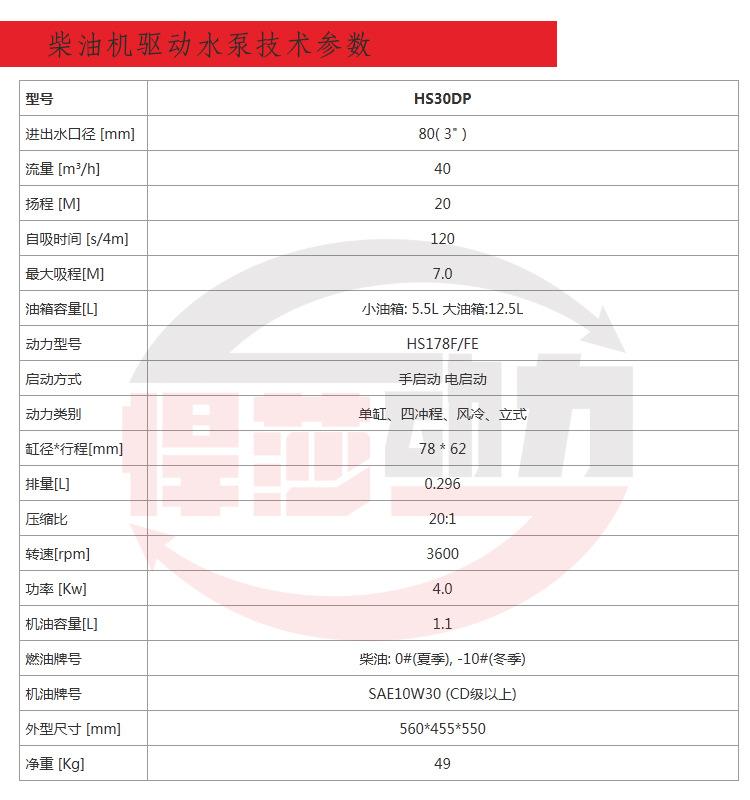 柴油机驱动水泵技术参数

| 型号 | HS30DP |
|---|---|
| 进出水口径 [mm] | 80( 3" ) |
| 流量 [m³/h] | 40 |
| 扬程 [M] | 20 |
| 自吸时间 [s/4m] | 120 |
| 最大吸程[M] | 7.0 |
| 油箱容量[L] | 小油箱: 5.5L 大油箱:12.5L |
| 动力型号 | HS178F/FE |
| 启动方式 | 手启动 电启动 |
| 动力类别 | 单缸、四冲程、风冷、立式 |
| 缸径*行程[mm] | 78 * 62 |
| 排量[L] | 0.296 |
| 压缩比 | 20:1 |
| 转速[rpm] | 3600 |
| 功率 [Kw] | 4.0 |
| 机油容量[L] | 1.1 |
| 燃油牌号 | 柴油: 0#(夏季), -10#(冬季) |
| 机油牌号 | SAE10W30 (CD级以上) |
| 外型尺寸 [mm] | 560*455*550 |
| 净重 [Kg] | 49 |

悍莎动力